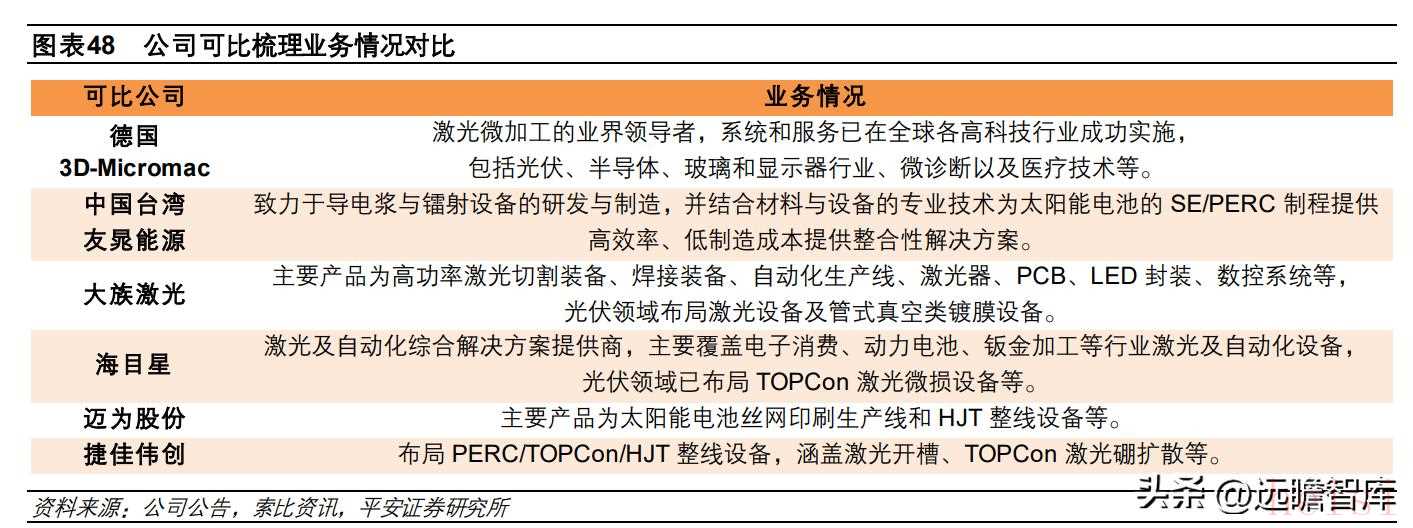 图表48　公司可比梳理业务情况对比

| 可比公司 | 业务情况 |
|---|---|
| 德国 3D-Micromac | 激光微加工的业界领导者，系统和服务已在全球各高科技行业成功实施，包括光伏、半导体、玻璃和显示器行业、微诊断以及医疗技术等。 |
| 中国台湾 友晁能源 | 致力于导电浆与镭射设备的研发与制造，并结合材料与设备的专业技术为太阳能电池的 SE/PERC 制程提供高效率、低制造成本提供整合性解决方案。 |
| 大族激光 | 主要产品为高功率激光切割装备、焊接装备、自动化生产线、激光器、PCB、LED 封装、数控系统等，光伏领域布局激光设备及管式真空类镀膜设备。 |
| 海目星 | 激光及自动化综合解决方案提供商，主要覆盖电子消费、动力电池、钣金加工等行业激光及自动化设备，光伏领域已布局 TOPCon 激光微损设备等。 |
| 迈为股份 | 主要产品为太阳能电池丝网印刷生产线和 HJT 整线设备等。 |
| 捷佳伟创 | 布局 PERC/TOPCon/HJT 整线设备，涵盖激光开槽、TOPCon 激光硼扩散等。 |

资料来源：公司公告，索比资讯，平安证券研究所

头条 @远瞻智库